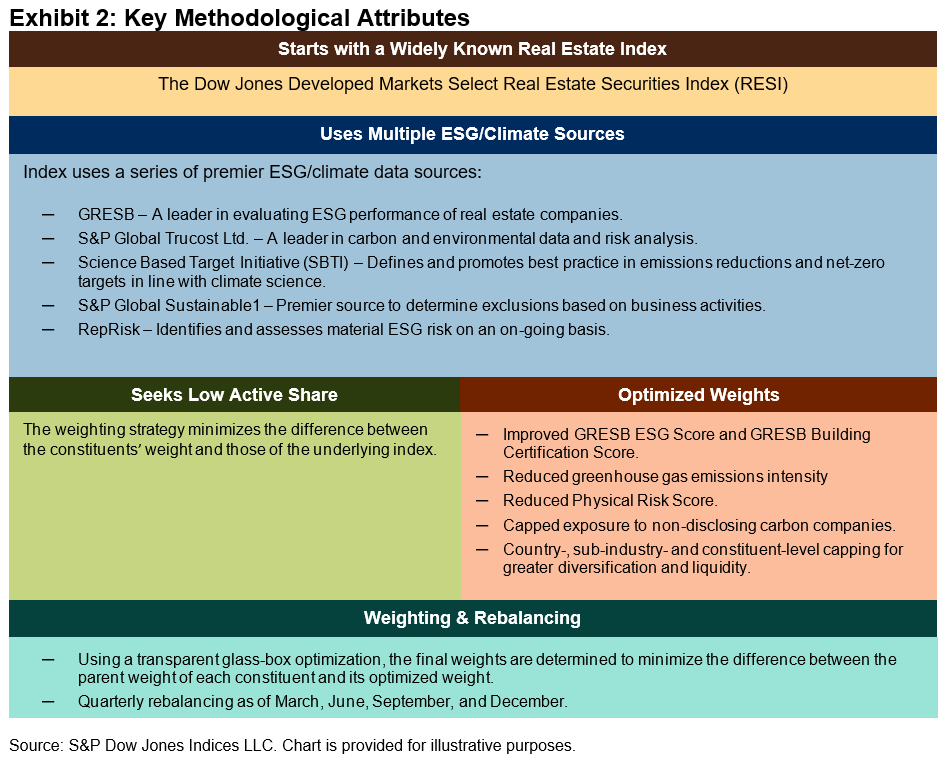 Exhibit 2: Key Methodological Attributes

Starts with a Widely Known Real Estate Index

The Dow Jones Developed Markets Select Real Estate Securities Index (RESI)

Uses Multiple ESG/Climate Sources

Index uses a series of premier ESG/climate data sources:

– GRESB – A leader in evaluating ESG performance of real estate companies.
– S&P Global Trucost Ltd. – A leader in carbon and environmental data and risk analysis.
– Science Based Target Initiative (SBTI) – Defines and promotes best practice in emissions reductions and net-zero targets in line with climate science.
– S&P Global Sustainable1 – Premier source to determine exclusions based on business activities.
– RepRisk – Identifies and assesses material ESG risk on an on-going basis.

Seeks Low Active Share

The weighting strategy minimizes the difference between the constituents' weight and those of the underlying index.

Optimized Weights

– Improved GRESB ESG Score and GRESB Building Certification Score.
– Reduced greenhouse gas emissions intensity
– Reduced Physical Risk Score.
– Capped exposure to non-disclosing carbon companies.
– Country-, sub-industry- and constituent-level capping for greater diversification and liquidity.

Weighting & Rebalancing

– Using a transparent glass-box optimization, the final weights are determined to minimize the difference between the parent weight of each constituent and its optimized weight.
– Quarterly rebalancing as of March, June, September, and December.

Source: S&P Dow Jones Indices LLC. Chart is provided for illustrative purposes.